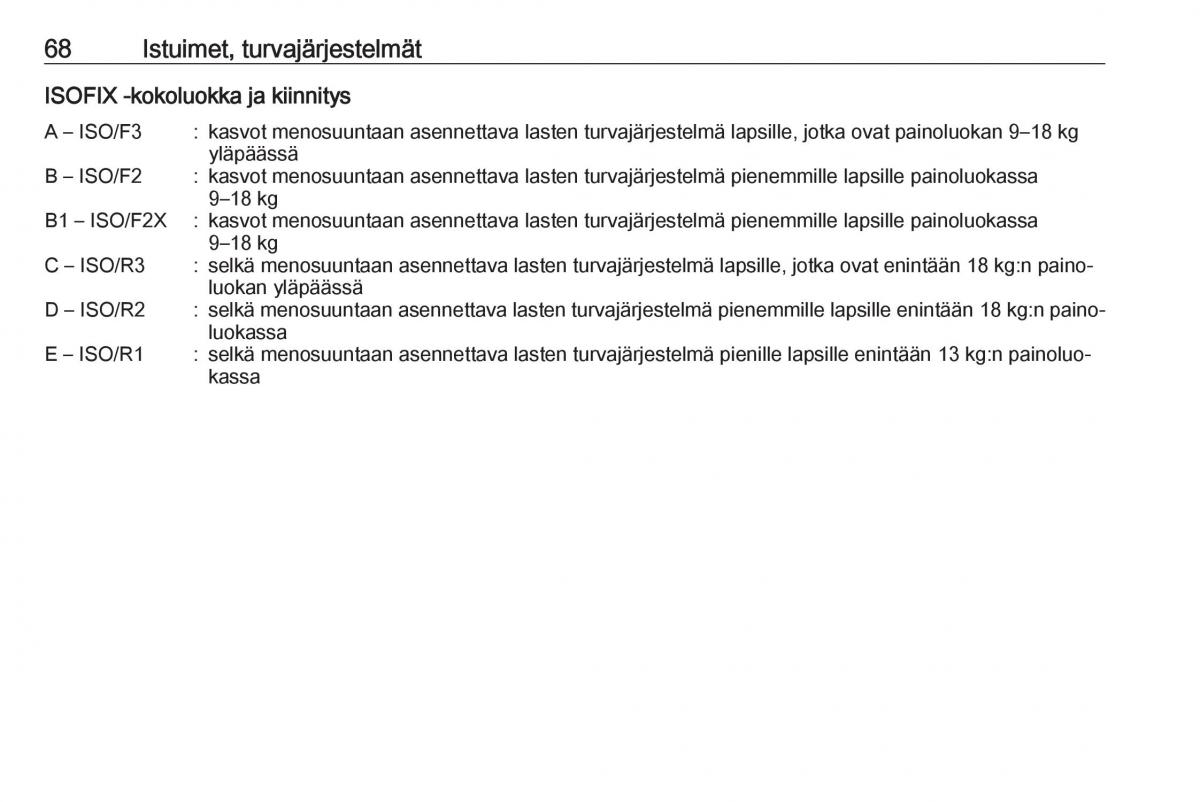 68 Istuimet, turvajärjestelmät

ISOFIX -kokoluokka ja kiinnitys

A – ISO/F3 : kasvot menosuuntaan asennettava lasten turvajärjestelmä lapsille, jotka ovat painoluokan 9–18 kg yläpäässä
B – ISO/F2 : kasvot menosuuntaan asennettava lasten turvajärjestelmä pienemmille lapsille painoluokassa 9–18 kg
B1 – ISO/F2X : kasvot menosuuntaan asennettava lasten turvajärjestelmä pienemmille lapsille painoluokassa 9–18 kg
C – ISO/R3 : selkä menosuuntaan asennettava lasten turvajärjestelmä lapsille, jotka ovat enintään 18 kg:n painoluokan yläpäässä
D – ISO/R2 : selkä menosuuntaan asennettava lasten turvajärjestelmä pienemmille lapsille enintään 18 kg:n painoluokassa
E – ISO/R1 : selkä menosuuntaan asennettava lasten turvajärjestelmä pienille lapsille enintään 13 kg:n painoluokassa